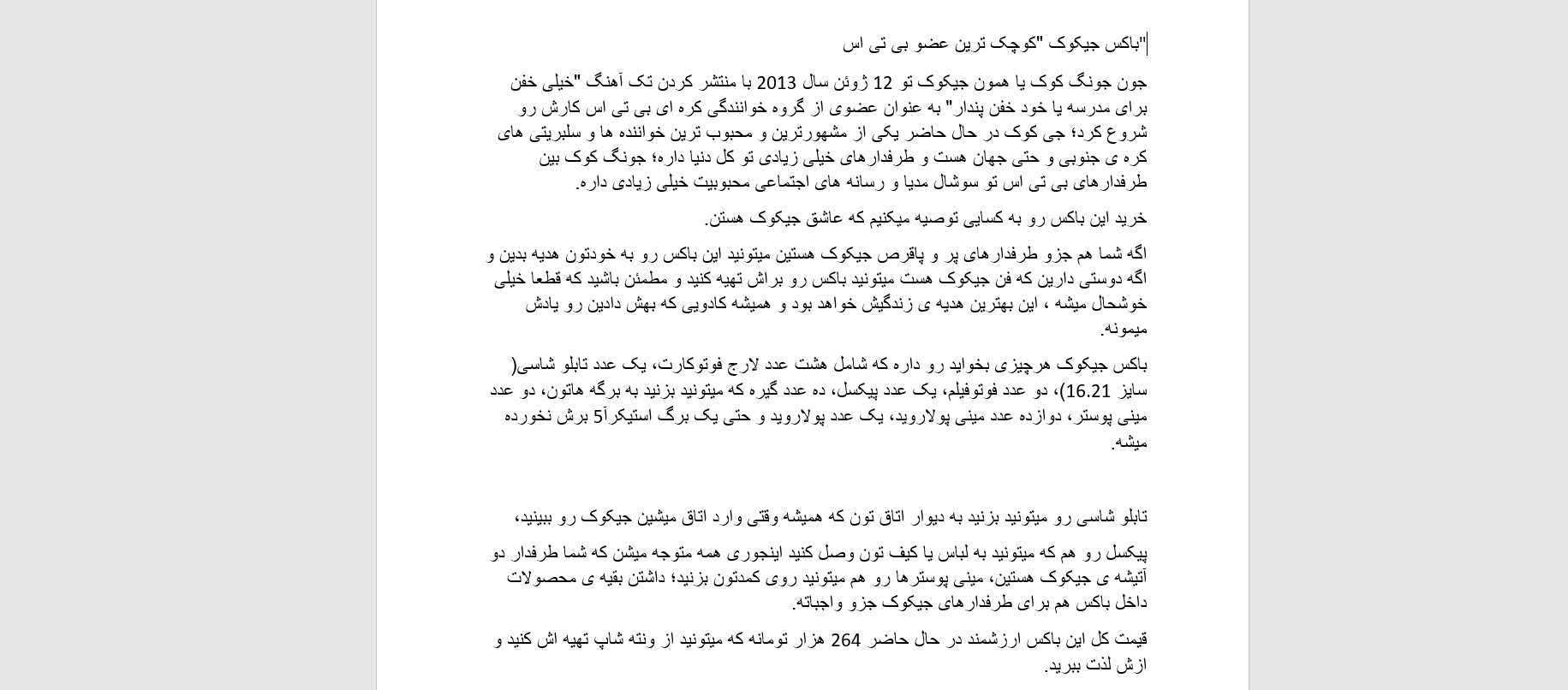 "باکس جیکوک "کوچک ترین عضو بی تی اس

جون جونگ کوک یا همون جیکوک تو 12 ژوئن سال 2013 با منتشر کردن تک آهنگ "خیلی خفن برای مدرسه یا خود خفن پندار" به عنوان عضوی از گروه خوانندگی کره ای بی تی اس کارش رو شروع کرد؛ جی کوک در حال حاضر یکی از مشهورترین و محبوب ترین خواننده ها و سلبریتی های کره ی جنوبی و حتی جهان هست و طرفدارهای خیلی زیادی تو کل دنیا داره؛ جونگ کوک بین طرفدارهای بی تی اس تو سوشال مدیا و رسانه های اجتماعی محبوبیت خیلی زیادی داره.

خرید این باکس رو به کسایی توصیه میکنیم که عاشق جیکوک هستن.

اگه شما هم جزو طرفدارهای پر و پاقرص جیکوک هستین میتونید این باکس رو به خودتون هدیه بدین و اگه دوستی دارین که فن جیکوک هست میتونید باکس رو براش تهیه کنید و مطمئن باشید که قطعا خیلی خوشحال میشه ، این بهترین هدیه ی زندگیش خواهد بود و همیشه کادویی که بهش دادین رو یادش میمونه.

باکس جیکوک هرچیزی بخواید رو داره که شامل هشت عدد لارج فوتوکارت، یک عدد تابلو شاسی( سایز 16.21)، دو عدد فوتوفیلم، یک عدد پیکسل، ده عدد گیره که میتونید بزنید به برگه هاتون، دو عدد مینی پوستر، دوازده عدد مینی پولاروید، یک عدد پولاروید و حتی یک برگ استیکرآ5 برش نخورده میشه.

تابلو شاسی رو میتونید بزنید به دیوار اتاق تون که همیشه وقتی وارد اتاق میشین جیکوک رو ببینید،

پیکسل رو هم که میتونید به لباس یا کیف تون وصل کنید اینجوری همه متوجه میشن که شما طرفدار دو آتیشه ی جیکوک هستین، مینی پوسترها رو هم میتونید روی کمدتون بزنید؛ داشتن بقیه ی محصولات داخل باکس هم برای طرفدارهای جیکوک جزو واجباته.

قیمت کل این باکس ارزشمند در حال حاضر 264 هزار تومانه که میتونید از ونته شاپ تهیه اش کنید و ازش لذت ببرید.